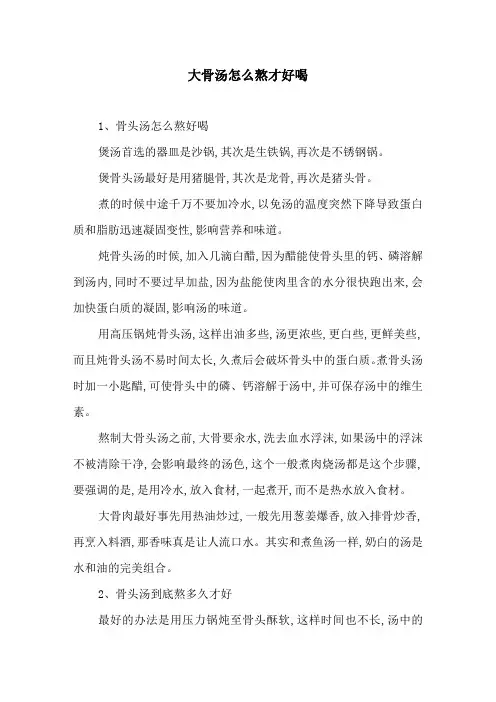 大骨汤怎么熬才好喝

1、骨头汤怎么熬好喝

煲汤首选的器皿是沙锅，其次是生铁锅，再次是不锈钢锅。

煲骨头汤最好是用猪腿骨，其次是龙骨，再次是猪头骨。

煮的时候中途千万不要加冷水，以免汤的温度突然下降导致蛋白质和脂肪迅速凝固变性，影响营养和味道。

炖骨头汤的时候，加入几滴白醋，因为醋能使骨头里的钙、磷溶解到汤内，同时不要过早加盐，因为盐能使肉里含的水分很快跑出来，会加快蛋白质的凝固，影响汤的味道。

用高压锅炖骨头汤，这样出油多些，汤更浓些，更白些，更鲜美些，而且炖骨头汤不易时间太长，久煮后会破坏骨头中的蛋白质。煮骨头汤时加一小匙醋，可使骨头中的磷、钙溶解于汤中，并可保存汤中的维生素。

熬制大骨头汤之前，大骨要汆水，洗去血水浮沫，如果汤中的浮沫不被清除干净，会影响最终的汤色，这个一般煮肉烧汤都是这个步骤，要强调的是，是用冷水，放入食材，一起煮开，而不是热水放入食材。

大骨肉最好事先用热油炒过，一般先用葱姜爆香，放入排骨炒香，再烹入料酒，那香味真是让人流口水。其实和煮鱼汤一样，奶白的汤是水和油的完美组合。

2、骨头汤到底熬多久才好

最好的办法是用压力锅炖至骨头酥软，这样时间也不长，汤中的